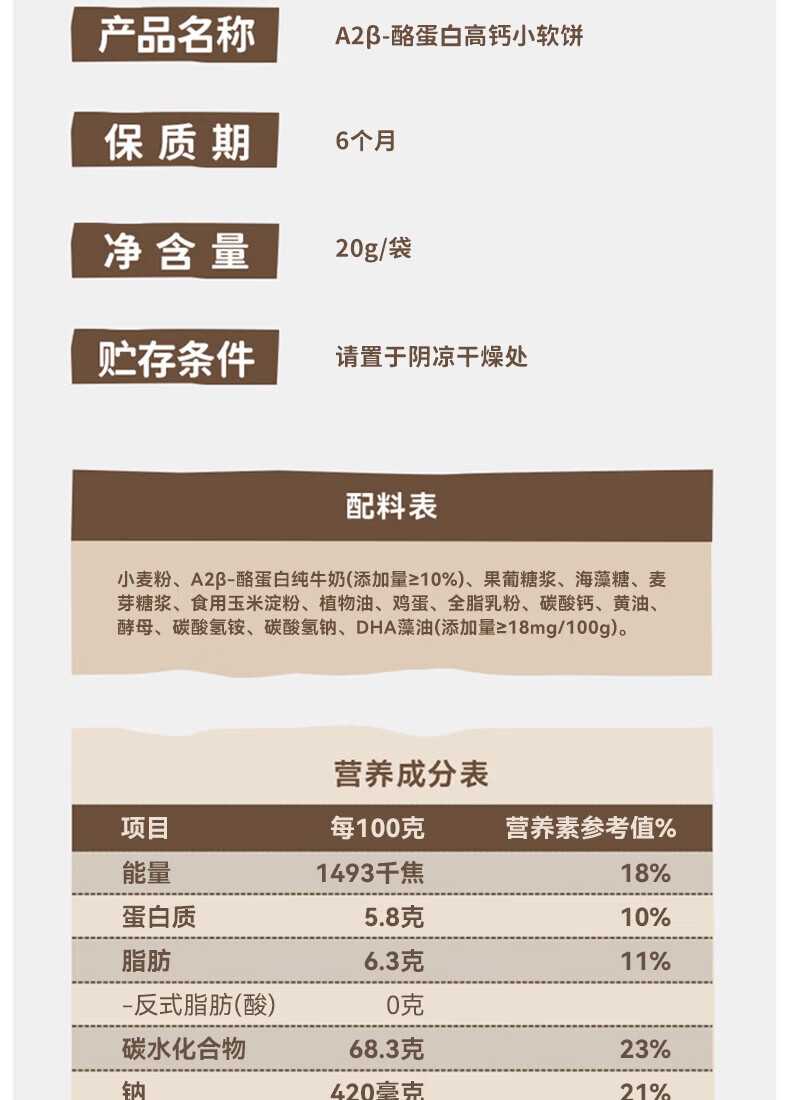 产品名称
A2β-酪蛋白高钙小软饼

保质期
6个月

净含量
20g/袋

贮存条件
请置于阴凉干燥处

配料表

小麦粉、A2β-酪蛋白纯牛奶(添加量≥10%)、果葡糖浆、海藻糖、麦芽糖浆、食用玉米淀粉、植物油、鸡蛋、全脂乳粉、碳酸钙、黄油、酵母、碳酸氢铵、碳酸氢钠、DHA藻油(添加量≥18mg/100g)。

营养成分表

| 项目 | 每100克 | 营养素参考值% |
|---|---|---|
| 能量 | 1493千焦 | 18% |
| 蛋白质 | 5.8克 | 10% |
| 脂肪 | 6.3克 | 11% |
| -反式脂肪(酸) | 0克 | |
| 碳水化合物 | 68.3克 | 23% |
| 钠 | 420毫克 | 21% |